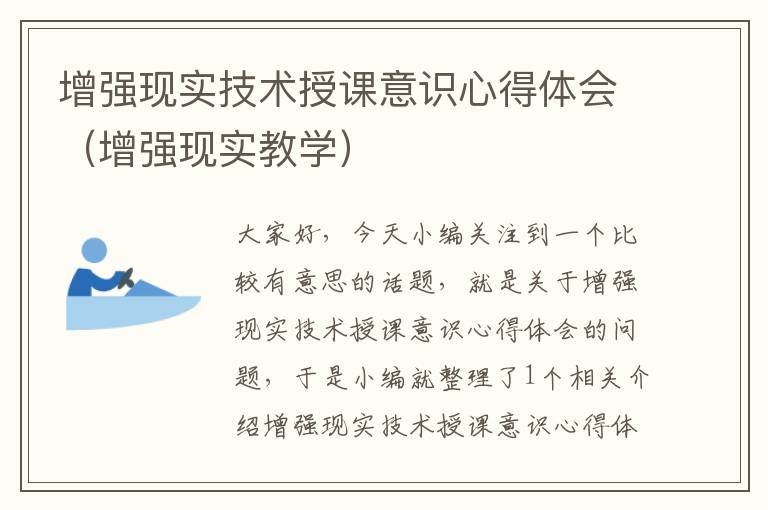 增强现实技术授课意识心得体会（增强现实教学）

大家好，今天小编关注到一个比较有意思的话题，就是关于增强现实技术授课意识心得体会的问题，于是小编就整理了1个相关介绍增强现实技术授课意识心得体